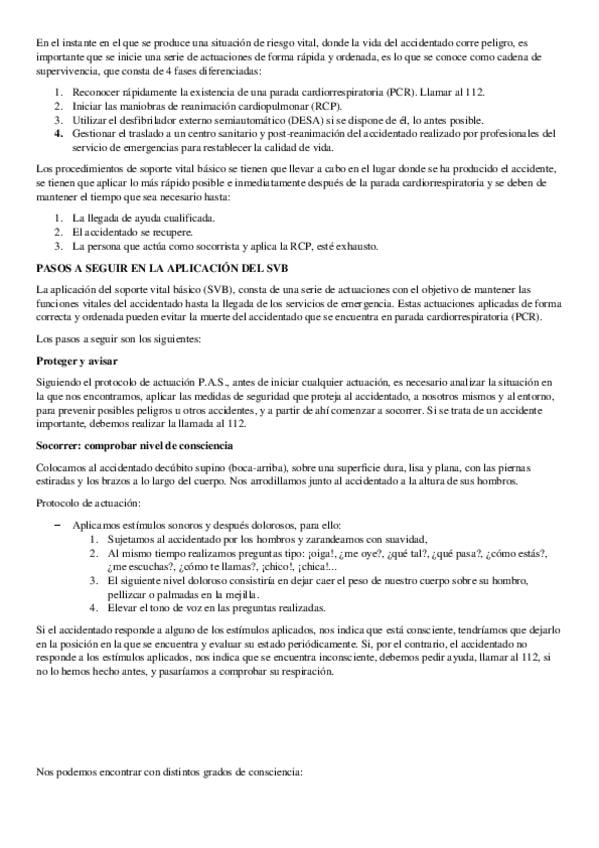 En el instante en el que se produce una situación de riesgo vital, donde la vida del accidentado corre peligro, es importante que se inicie una serie de actuaciones de forma rápida y ordenada, es lo que se conoce como cadena de supervivencia, que consta de 4 fases diferenciadas:

1. Reconocer rápidamente la existencia de una parada cardiorrespiratoria (PCR). Llamar al 112.
2. Iniciar las maniobras de reanimación cardiopulmonar (RCP).
3. Utilizar el desfibrilador externo semiautomático (DESA) si se dispone de él, lo antes posible.
4. Gestionar el traslado a un centro sanitario y post-reanimación del accidentado realizado por profesionales del servicio de emergencias para restablecer la calidad de vida.

Los procedimientos de soporte vital básico se tienen que llevar a cabo en el lugar donde se ha producido el accidente, se tienen que aplicar lo más rápido posible e inmediatamente después de la parada cardiorrespiratoria y se deben de mantener el tiempo que sea necesario hasta:

1. La llegada de ayuda cualificada.
2. El accidentado se recupere.
3. La persona que actúa como socorrista y aplica la RCP, esté exhausto.

PASOS A SEGUIR EN LA APLICACIÓN DEL SVB

La aplicación del soporte vital básico (SVB), consta de una serie de actuaciones con el objetivo de mantener las funciones vitales del accidentado hasta la llegada de los servicios de emergencia. Estas actuaciones aplicadas de forma correcta y ordenada pueden evitar la muerte del accidentado que se encuentra en parada cardiorrespiratoria (PCR).

Los pasos a seguir son los siguientes:

Proteger y avisar

Siguiendo el protocolo de actuación P.A.S., antes de iniciar cualquier actuación, es necesario analizar la situación en la que nos encontramos, aplicar las medidas de seguridad que proteja al accidentado, a nosotros mismos y al entorno, para prevenir posibles peligros u otros accidentes, y a partir de ahí comenzar a socorrer. Si se trata de un accidente importante, debemos realizar la llamada al 112.

Socorrer: comprobar nivel de consciencia

Colocamos al accidentado decúbito supino (boca-arriba), sobre una superficie dura, lisa y plana, con las piernas estiradas y los brazos a lo largo del cuerpo. Nos arrodillamos junto al accidentado a la altura de sus hombros.

Protocolo de actuación:

- Aplicamos estímulos sonoros y después dolorosos, para ello:
1. Sujetamos al accidentado por los hombros y zarandeamos con suavidad,
2. Al mismo tiempo realizamos preguntas tipo: ¡oiga!, ¿me oye?, ¿qué tal?, ¿qué pasa?, ¿cómo estás?, ¿me escuchas?, ¿cómo te llamas?, ¡chico!, ¡chica!...
3. El siguiente nivel doloroso consistiría en dejar caer el peso de nuestro cuerpo sobre su hombro, pellizcar o palmadas en la mejilla.
4. Elevar el tono de voz en las preguntas realizadas.

Si el accidentado responde a alguno de los estímulos aplicados, nos indica que está consciente, tendríamos que dejarlo en la posición en la que se encuentra y evaluar su estado periódicamente. Si, por el contrario, el accidentado no responde a los estímulos aplicados, nos indica que se encuentra inconsciente, debemos pedir ayuda, llamar al 112, si no lo hemos hecho antes, y pasaríamos a comprobar su respiración.

Nos podemos encontrar con distintos grados de consciencia: